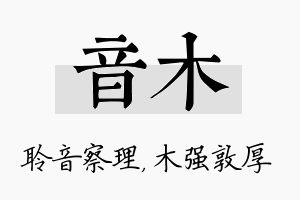 音木

聆音察理，木强敦厚